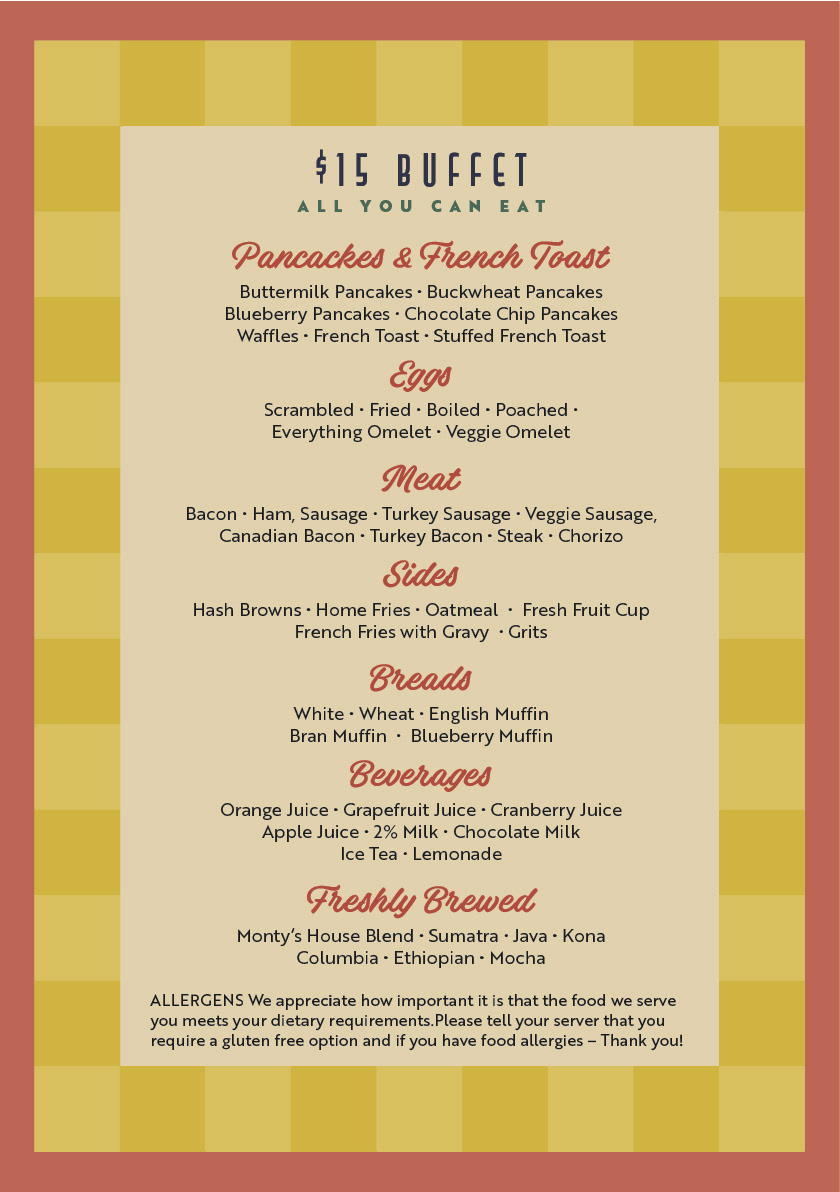 $15 BUFFET
ALL YOU CAN EAT

Pancackes & French Toast
Buttermilk Pancakes • Buckwheat Pancakes
Blueberry Pancakes • Chocolate Chip Pancakes
Waffles • French Toast • Stuffed French Toast

Eggs
Scrambled • Fried • Boiled • Poached •
Everything Omelet • Veggie Omelet

Meat
Bacon • Ham, Sausage • Turkey Sausage • Veggie Sausage,
Canadian Bacon • Turkey Bacon • Steak • Chorizo

Sides
Hash Browns • Home Fries • Oatmeal • Fresh Fruit Cup
French Fries with Gravy • Grits

Breads
White • Wheat • English Muffin
Bran Muffin • Blueberry Muffin

Beverages
Orange Juice • Grapefruit Juice • Cranberry Juice
Apple Juice • 2% Milk • Chocolate Milk
Ice Tea • Lemonade

Freshly Brewed
Monty's House Blend • Sumatra • Java • Kona
Columbia • Ethiopian • Mocha

ALLERGENS We appreciate how important it is that the food we serve you meets your dietary requirements.Please tell your server that you require a gluten free option and if you have food allergies – Thank you!